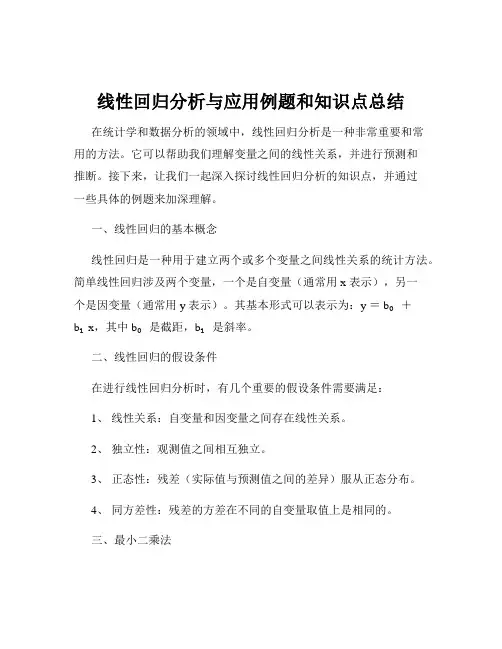 线性回归分析与应用例题和知识点总结

在统计学和数据分析的领域中，线性回归分析是一种非常重要和常用的方法。它可以帮助我们理解变量之间的线性关系，并进行预测和推断。接下来，让我们一起深入探讨线性回归分析的知识点，并通过一些具体的例题来加深理解。

一、线性回归的基本概念

线性回归是一种用于建立两个或多个变量之间线性关系的统计方法。简单线性回归涉及两个变量，一个是自变量（通常用 x 表示），另一个是因变量（通常用 y 表示）。其基本形式可以表示为：$y = b_0 + b_1 x$，其中 $b_0$ 是截距，$b_1$ 是斜率。

二、线性回归的假设条件

在进行线性回归分析时，有几个重要的假设条件需要满足：

1、 线性关系：自变量和因变量之间存在线性关系。

2、 独立性：观测值之间相互独立。

3、 正态性：残差（实际值与预测值之间的差异）服从正态分布。

4、 同方差性：残差的方差在不同的自变量取值上是相同的。

三、最小二乘法